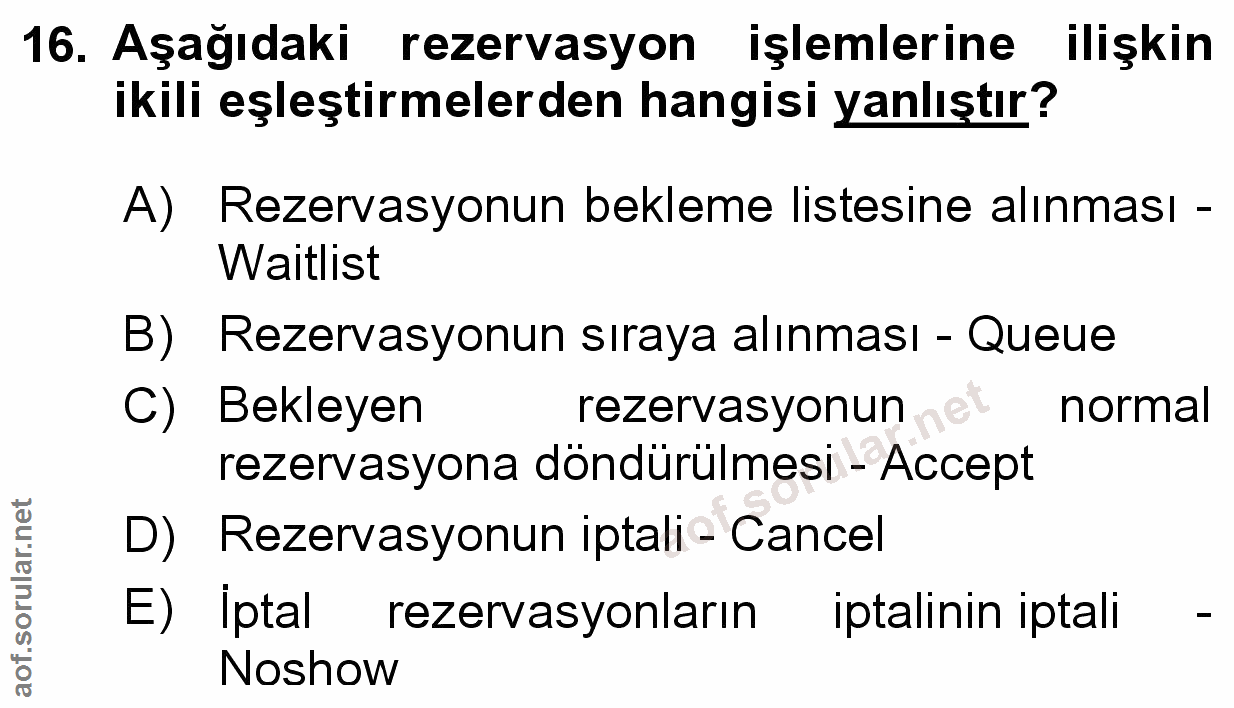 16. Aşağıdaki rezervasyon işlemlerine ilişkin ikili eşleştirmelerden hangisi yanlıştır?

A) Rezervasyonun bekleme listesine alınması - Waitlist

B) Rezervasyonun sıraya alınması - Queue

C) Bekleyen rezervasyonun normal rezervasyona döndürülmesi - Accept

D) Rezervasyonun iptali - Cancel

E) İptal rezervasyonların iptalinin iptali - Noshow

aof.sorular.net